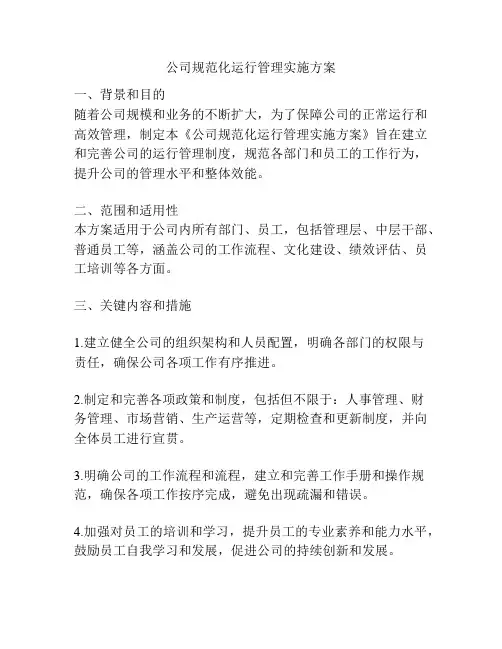 公司规范化运行管理实施方案

一、背景和目的
随着公司规模和业务的不断扩大，为了保障公司的正常运行和高效管理，制定本《公司规范化运行管理实施方案》旨在建立和完善公司的运行管理制度，规范各部门和员工的工作行为，提升公司的管理水平和整体效能。

二、范围和适用性
本方案适用于公司内所有部门、员工，包括管理层、中层干部、普通员工等，涵盖公司的工作流程、文化建设、绩效评估、员工培训等各方面。

三、关键内容和措施

1.建立健全公司的组织架构和人员配置，明确各部门的权限与责任，确保公司各项工作有序推进。

2.制定和完善各项政策和制度，包括但不限于：人事管理、财务管理、市场营销、生产运营等，定期检查和更新制度，并向全体员工进行宣贯。

3.明确公司的工作流程和流程，建立和完善工作手册和操作规范，确保各项工作按序完成，避免出现疏漏和错误。

4.加强对员工的培训和学习，提升员工的专业素养和能力水平，鼓励员工自我学习和发展，促进公司的持续创新和发展。